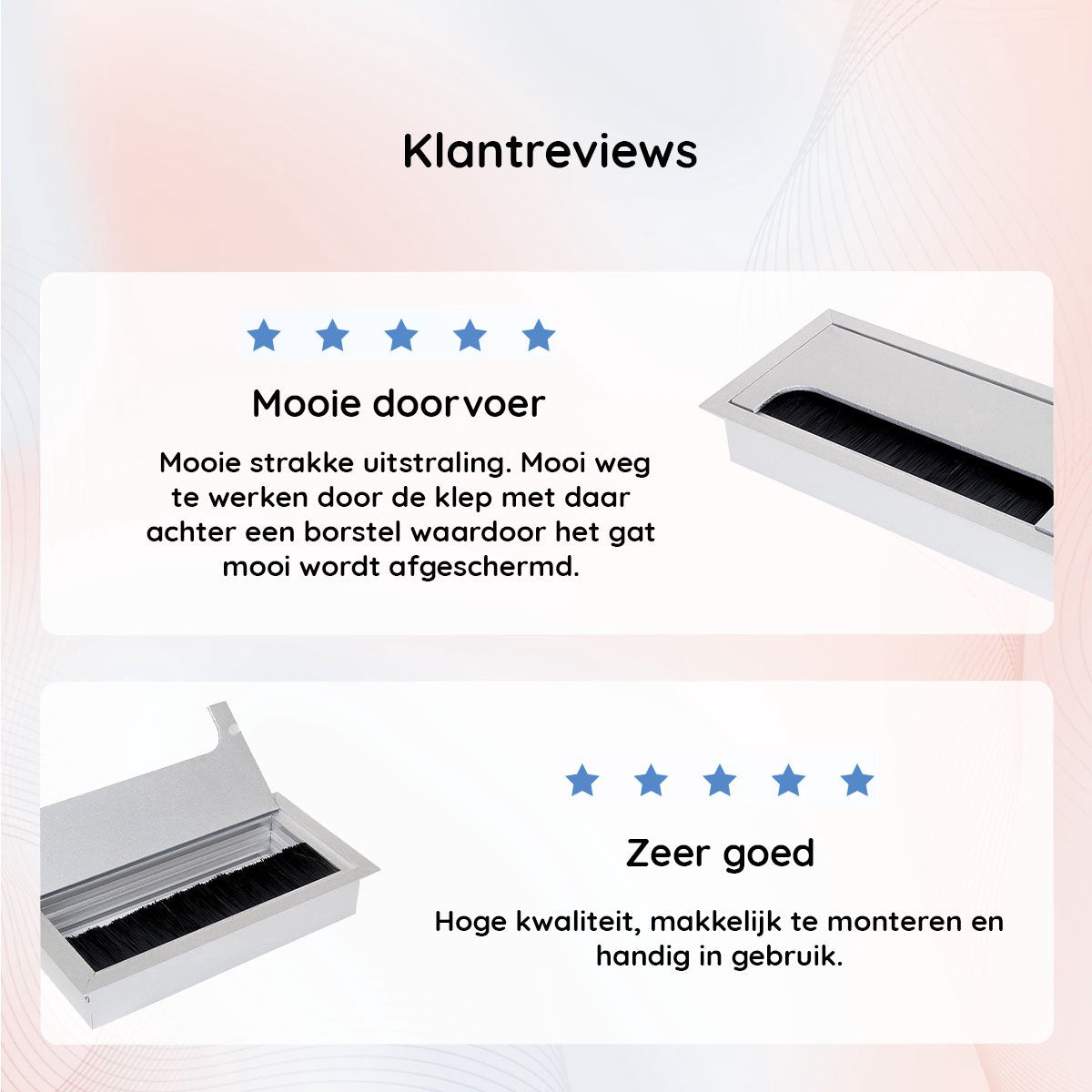 Klantreviews

Mooie doorvoer

Mooie strakke uitstraling. Mooi weg te werken door de klep met daar achter een borstel waardoor het gat mooi wordt afgeschermd.

Zeer goed

Hoge kwaliteit, makkelijk te monteren en handig in gebruik.